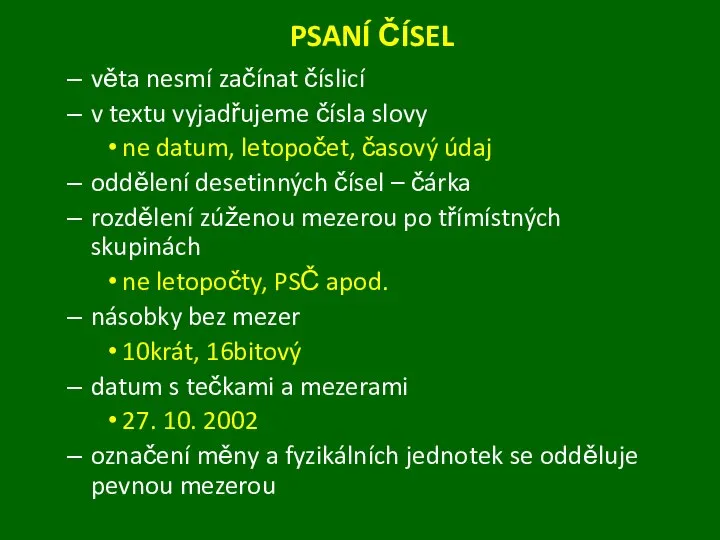 PSANÍ ČÍSEL

– věta nesmí začínat číslicí
– v textu vyjadřujeme čísla slovy
• ne datum, letopočet, časový údaj
– oddělení desetinných čísel – čárka
– rozdělení zúženou mezerou po třímístných skupinách
• ne letopočty, PSČ apod.
– násobky bez mezer
• 10krát, 16bitový
– datum s tečkami a mezerami
• 27. 10. 2002
– označení měny a fyzikálních jednotek se odděluje pevnou mezerou